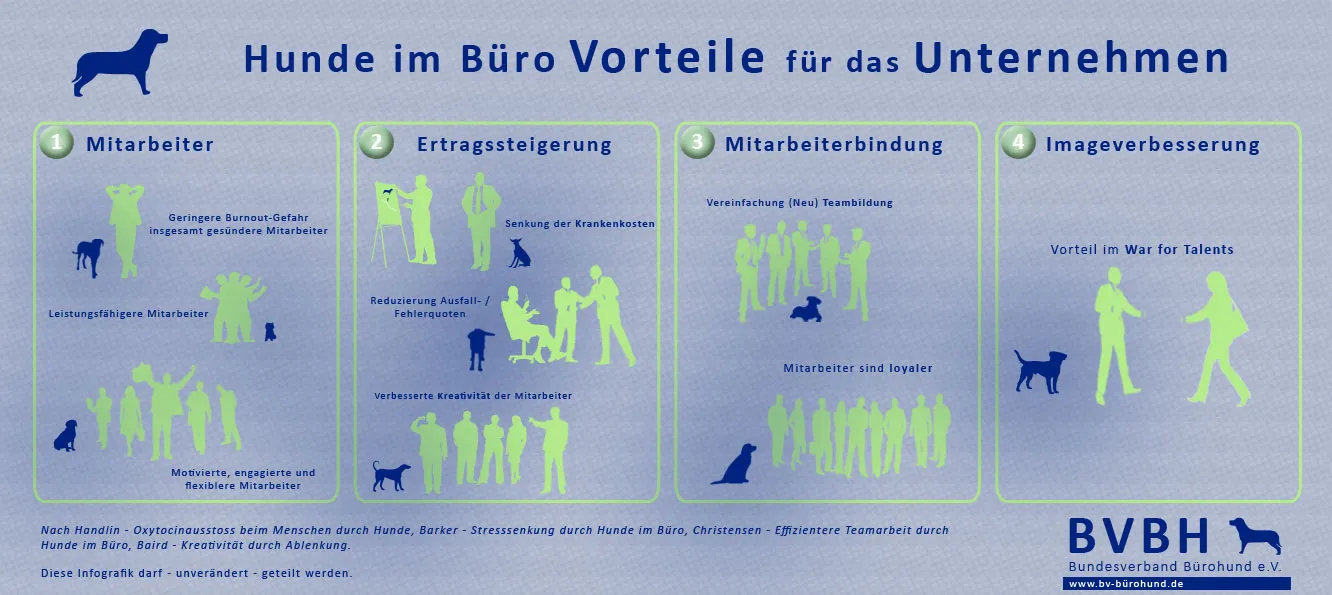 Hunde im Büro Vorteile für das Unternehmen

1 Mitarbeiter

Geringere Burnout-Gefahr insgesamt gesündere Mitarbeiter

Leistungsfähigere Mitarbeiter

Motivierte, engagierte und flexiblere Mitarbeiter

2 Ertragssteigerung

Senkung der Krankenkosten

Reduzierung Ausfall- / Fehlerquoten

Verbesserte Kreativität der Mitarbeiter

3 Mitarbeiterbindung

Vereinfachung (Neu) Teambildung

Mitarbeiter sind loyaler

4 Imageverbesserung

Vorteil im War for Talents

Nach Handlin - Oxytocinausstoss beim Menschen durch Hunde, Barker - Stresssenkung durch Hunde im Büro, Christensen - Effizientere Teamarbeit durch Hunde im Büro, Baird - Kreativität durch Ablenkung.

Diese Infografik darf - unverändert - geteilt werden.

BVBH
Bundesverband Bürohund e.V.
www.bv-bürohund.de